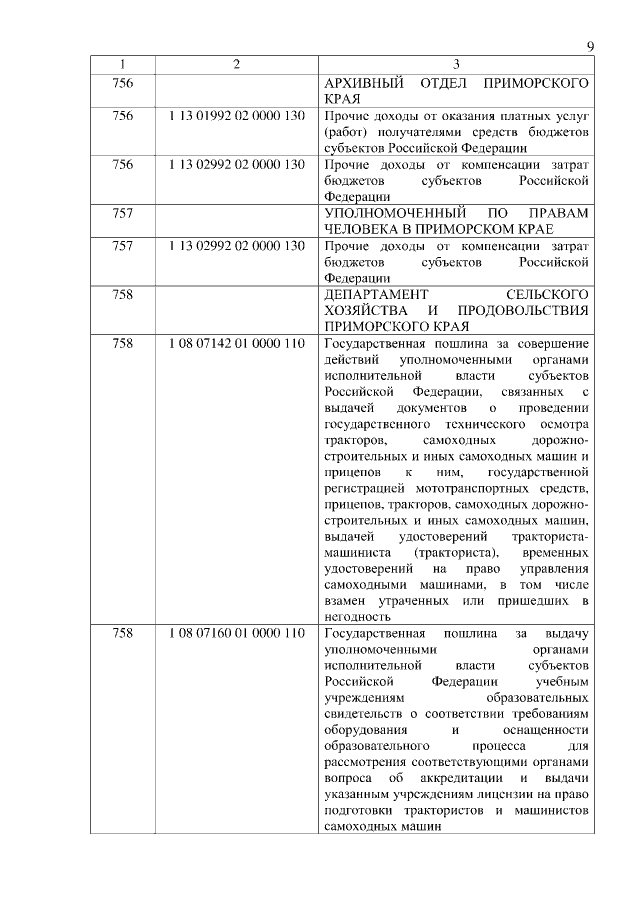 9

| 1 | 2 | 3 |
|---|---|---|
| 756 | | АРХИВНЫЙ ОТДЕЛ ПРИМОРСКОГО КРАЯ |
| 756 | 1 13 01992 02 0000 130 | Прочие доходы от оказания платных услуг (работ) получателями средств бюджетов субъектов Российской Федерации |
| 756 | 1 13 02992 02 0000 130 | Прочие доходы от компенсации затрат бюджетов субъектов Российской Федерации |
| 757 | | УПОЛНОМОЧЕННЫЙ ПО ПРАВАМ ЧЕЛОВЕКА В ПРИМОРСКОМ КРАЕ |
| 757 | 1 13 02992 02 0000 130 | Прочие доходы от компенсации затрат бюджетов субъектов Российской Федерации |
| 758 | | ДЕПАРТАМЕНТ СЕЛЬСКОГО ХОЗЯЙСТВА И ПРОДОВОЛЬСТВИЯ ПРИМОРСКОГО КРАЯ |
| 758 | 1 08 07142 01 0000 110 | Государственная пошлина за совершение действий уполномоченными органами исполнительной власти субъектов Российской Федерации, связанных с выдачей документов о проведении государственного технического осмотра тракторов, самоходных дорожно-строительных и иных самоходных машин и прицепов к ним, государственной регистрацией мототранспортных средств, прицепов, тракторов, самоходных дорожно-строительных и иных самоходных машин, выдачей удостоверений тракториста-машиниста (тракториста), временных удостоверений на право управления самоходными машинами, в том числе взамен утраченных или пришедших в негодность |
| 758 | 1 08 07160 01 0000 110 | Государственная пошлина за выдачу уполномоченными органами исполнительной власти субъектов Российской Федерации учебным учреждениям образовательных свидетельств о соответствии требованиям оборудования и оснащенности образовательного процесса для рассмотрения соответствующими органами вопроса об аккредитации и выдачи указанным учреждениям лицензии на право подготовки трактористов и машинистов самоходных машин |